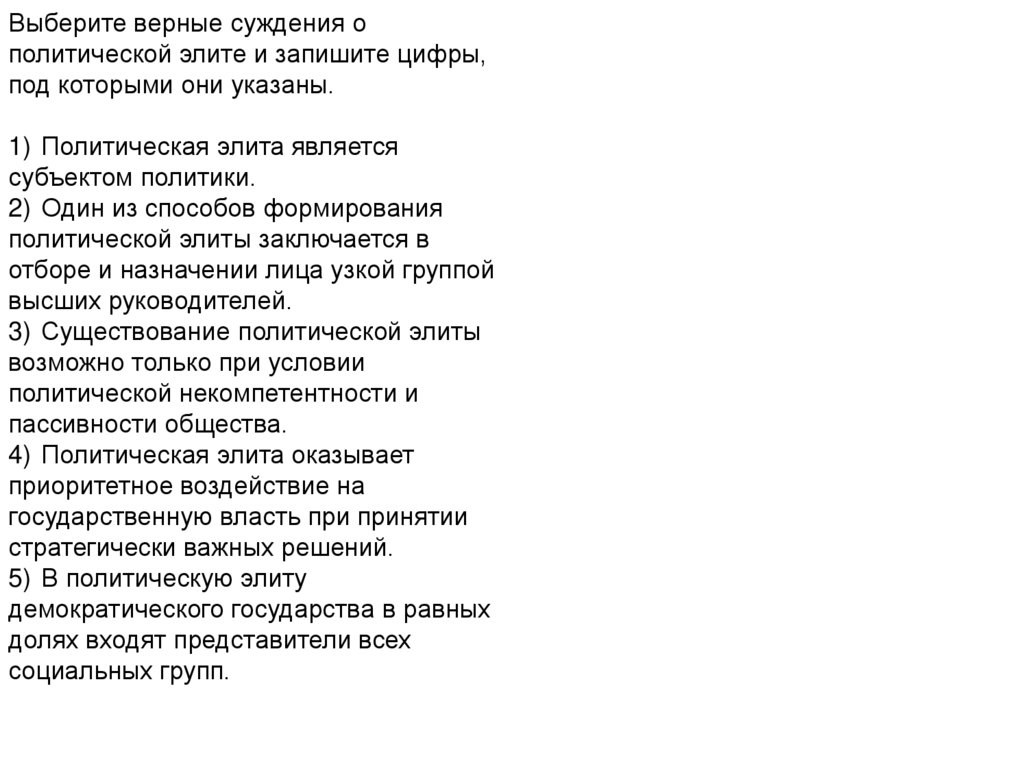 Выберите верные суждения о политической элите и запишите цифры, под которыми они указаны.

1) Политическая элита является субъектом политики.
2) Один из способов формирования политической элиты заключается в отборе и назначении лица узкой группой высших руководителей.
3) Существование политической элиты возможно только при условии политической некомпетентности и пассивности общества.
4) Политическая элита оказывает приоритетное воздействие на государственную власть при принятии стратегически важных решений.
5) В политическую элиту демократического государства в равных долях входят представители всех социальных групп.